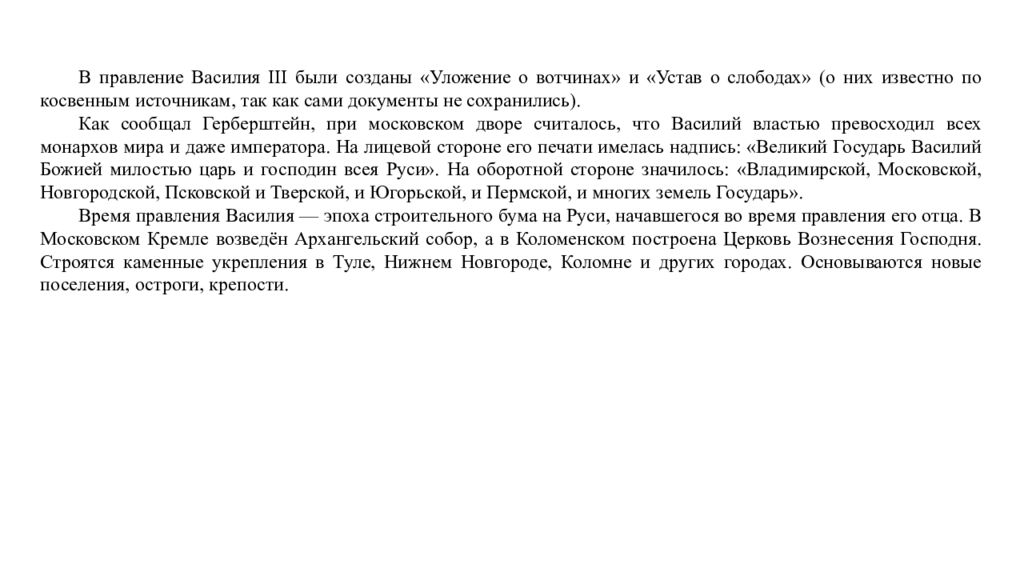 В правление Василия III были созданы «Уложение о вотчинах» и «Устав о слободах» (о них известно по косвенным источникам, так как сами документы не сохранились).

Как сообщал Герберштейн, при московском дворе считалось, что Василий властью превосходил всех монархов мира и даже императора. На лицевой стороне его печати имелась надпись: «Великий Государь Василий Божией милостью царь и господин всея Руси». На оборотной стороне значилось: «Владимирской, Московской, Новгородской, Псковской и Тверской, и Югорьской, и Пермской, и многих земель Государь».

Время правления Василия — эпоха строительного бума на Руси, начавшегося во время правления его отца. В Московском Кремле возведён Архангельский собор, а в Коломенском построена Церковь Вознесения Господня. Строятся каменные укрепления в Туле, Нижнем Новгороде, Коломне и других городах. Основываются новые поселения, остроги, крепости.